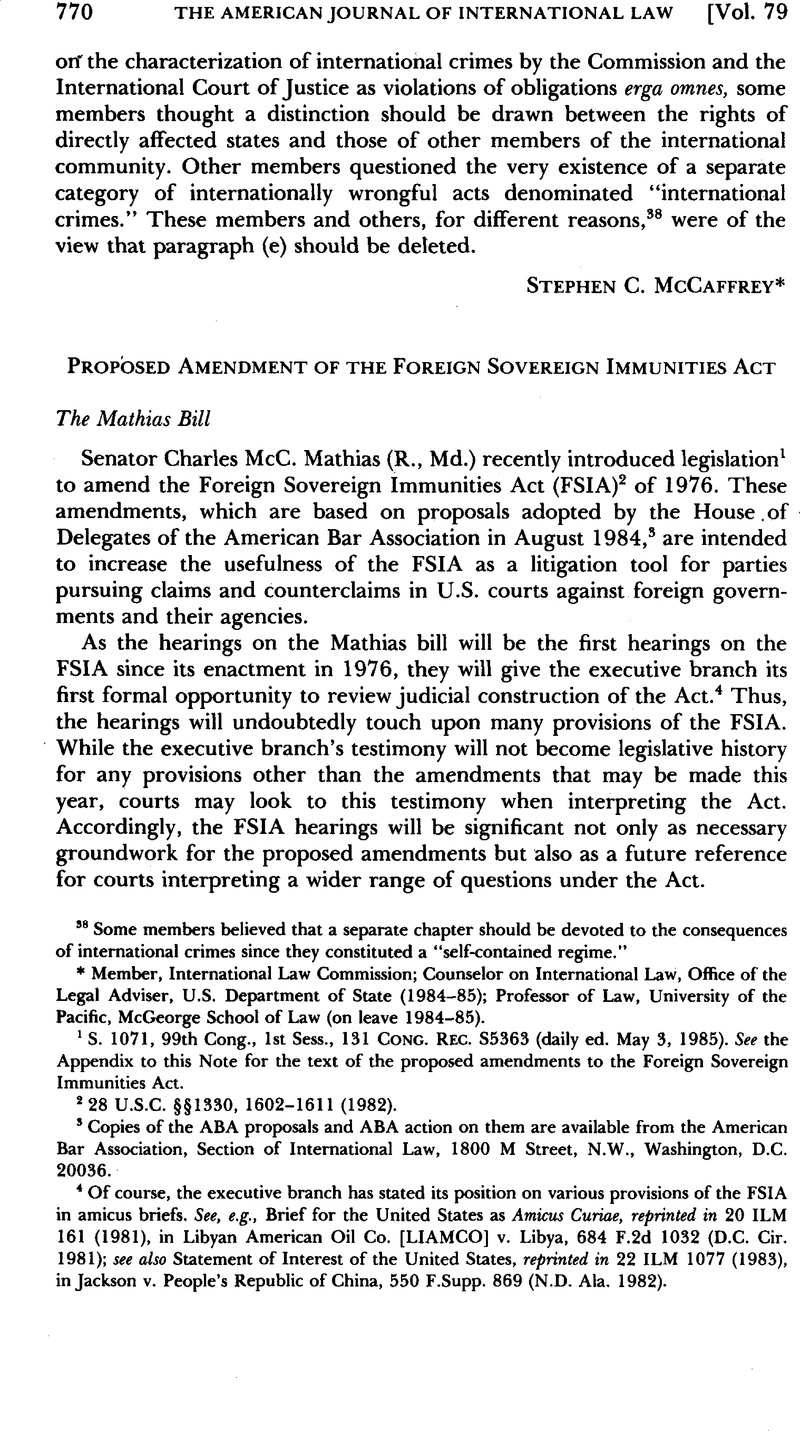 770 THE AMERICAN JOURNAL OF INTERNATIONAL LAW [Vol. 79

on the characterization of international crimes by the Commission and the International Court of Justice as violations of obligations erga omnes, some members thought a distinction should be drawn between the rights of directly affected states and those of other members of the international community. Other members questioned the very existence of a separate category of internationally wrongful acts denominated "international crimes." These members and others, for different reasons,$^{38}$ were of the view that paragraph (e) should be deleted.

STEPHEN C. MCCAFFREY*

PROPOSED AMENDMENT OF THE FOREIGN SOVEREIGN IMMUNITIES ACT

The Mathias Bill

Senator Charles McC. Mathias (R., Md.) recently introduced legislation$^{1}$ to amend the Foreign Sovereign Immunities Act (FSIA)$^{2}$ of 1976. These amendments, which are based on proposals adopted by the House of Delegates of the American Bar Association in August 1984,$^{3}$ are intended to increase the usefulness of the FSIA as a litigation tool for parties pursuing claims and counterclaims in U.S. courts against foreign governments and their agencies.

As the hearings on the Mathias bill will be the first hearings on the FSIA since its enactment in 1976, they will give the executive branch its first formal opportunity to review judicial construction of the Act.$^{4}$ Thus, the hearings will undoubtedly touch upon many provisions of the FSIA. While the executive branch's testimony will not become legislative history for any provisions other than the amendments that may be made this year, courts may look to this testimony when interpreting the Act. Accordingly, the FSIA hearings will be significant not only as necessary groundwork for the proposed amendments but also as a future reference for courts interpreting a wider range of questions under the Act.

$^{38}$ Some members believed that a separate chapter should be devoted to the consequences of international crimes since they constituted a "self-contained regime."

* Member, International Law Commission; Counselor on International Law, Office of the Legal Adviser, U.S. Department of State (1984–85); Professor of Law, University of the Pacific, McGeorge School of Law (on leave 1984–85).

$^{1}$ S. 1071, 99th Cong., 1st Sess., 131 CONG. REC. S5363 (daily ed. May 3, 1985). See the Appendix to this Note for the text of the proposed amendments to the Foreign Sovereign Immunities Act.

$^{2}$ 28 U.S.C. §§1330, 1602–1611 (1982).

$^{3}$ Copies of the ABA proposals and ABA action on them are available from the American Bar Association, Section of International Law, 1800 M Street, N.W., Washington, D.C. 20036.

$^{4}$ Of course, the executive branch has stated its position on various provisions of the FSIA in amicus briefs. See, e.g., Brief for the United States as Amicus Curiae, reprinted in 20 ILM 161 (1981), in Libyan American Oil Co. [LIAMCO] v. Libya, 684 F.2d 1032 (D.C. Cir. 1981); see also Statement of Interest of the United States, reprinted in 22 ILM 1077 (1983), in Jackson v. People's Republic of China, 550 F.Supp. 869 (N.D. Ala. 1982).